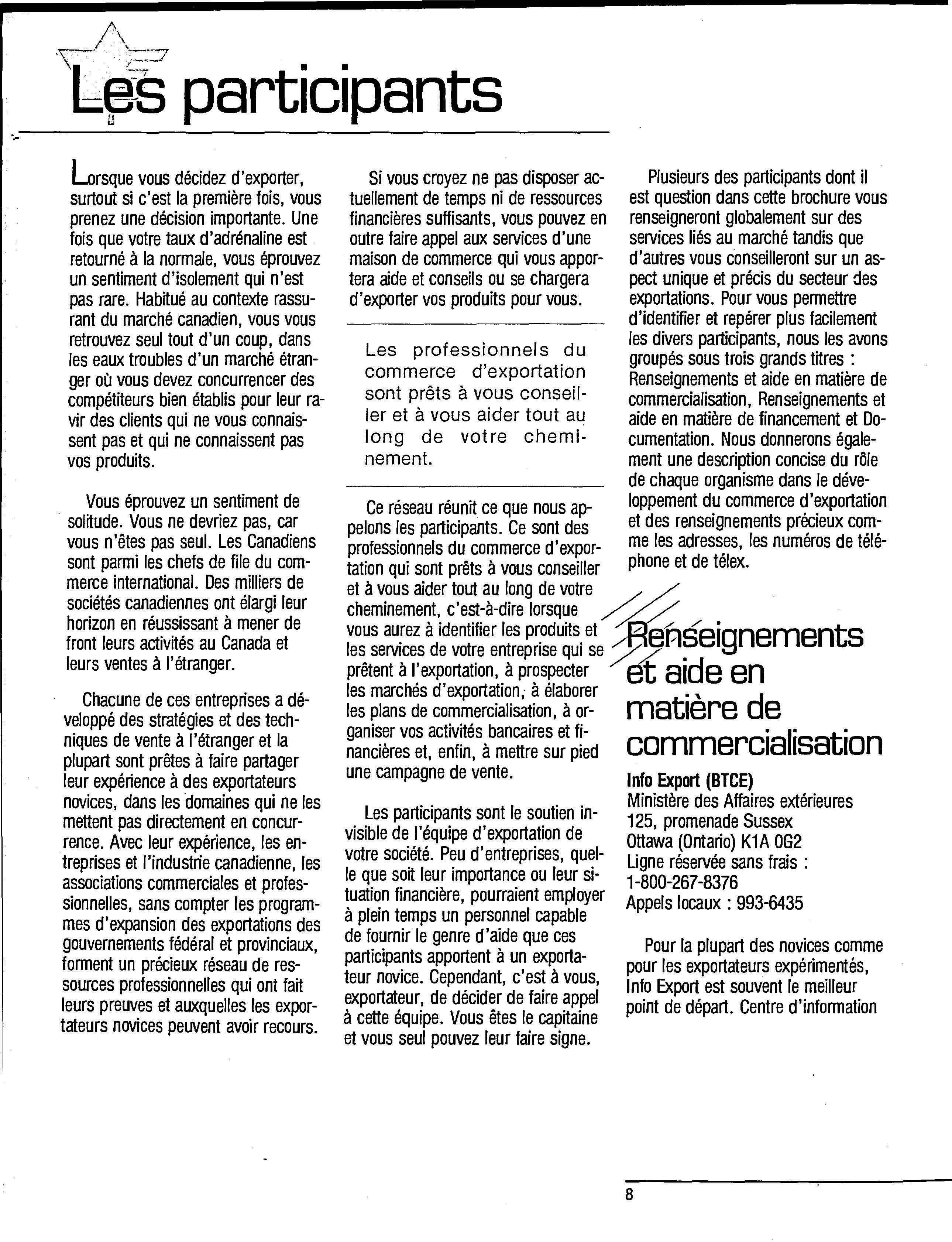 Les participants

Lorsque vous décidez d'exporter, surtout si c'est la première fois, vous prenez une décision importante. Une fois que votre taux d'adrénaline est retourné à la normale, vous éprouvez un sentiment d'isolement qui n'est pas rare. Habitué au contexte rassurant du marché canadien, vous vous retrouvez seul tout d'un coup, dans les eaux troubles d'un marché étranger où vous devez concurrencer des compétiteurs bien établis pour leur ravir des clients qui ne vous connaissent pas et qui ne connaissent pas vos produits.

Vous éprouvez un sentiment de solitude. Vous ne devriez pas, car vous n'êtes pas seul. Les Canadiens sont parmi les chefs de file du commerce international. Des milliers de sociétés canadiennes ont élargi leur horizon en réussissant à mener de front leurs activités au Canada et leurs ventes à l'étranger.

Chacune de ces entreprises a développé des stratégies et des techniques de vente à l'étranger et la plupart sont prêtes à faire partager leur expérience à des exportateurs novices, dans les domaines qui ne les mettent pas directement en concurrence. Avec leur expérience, les entreprises et l'industrie canadienne, les associations commerciales et professionnelles, sans compter les programmes d'expansion des exportations des gouvernements fédéral et provinciaux, forment un précieux réseau de ressources professionnelles qui ont fait leurs preuves et auxquelles les exportateurs novices peuvent avoir recours.

Si vous croyez ne pas disposer actuellement de temps ni de ressources financières suffisants, vous pouvez en outre faire appel aux services d'une maison de commerce qui vous apportera aide et conseils ou se chargera d'exporter vos produits pour vous.

Les professionnels du commerce d'exportation sont prêts à vous conseiller et à vous aider tout au long de votre cheminement.

Ce réseau réunit ce que nous appelons les participants. Ce sont des professionnels du commerce d'exportation qui sont prêts à vous conseiller et à vous aider tout au long de votre cheminement, c'est-à-dire lorsque vous aurez à identifier les produits et les services de votre entreprise qui se prêtent à l'exportation, à prospecter les marchés d'exportation, à élaborer les plans de commercialisation, à organiser vos activités bancaires et financières et, enfin, à mettre sur pied une campagne de vente.

Les participants sont le soutien invisible de l'équipe d'exportation de votre société. Peu d'entreprises, quelle que soit leur importance ou leur situation financière, pourraient employer à plein temps un personnel capable de fournir le genre d'aide que ces participants apportent à un exportateur novice. Cependant, c'est à vous, exportateur, de décider de faire appel à cette équipe. Vous êtes le capitaine et vous seul pouvez leur faire signe.

Plusieurs des participants dont il est question dans cette brochure vous renseigneront globalement sur des services liés au marché tandis que d'autres vous conseilleront sur un aspect unique et précis du secteur des exportations. Pour vous permettre d'identifier et repérer plus facilement les divers participants, nous les avons groupés sous trois grands titres : Renseignements et aide en matière de commercialisation, Renseignements et aide en matière de financement et Documentation. Nous donnerons également une description concise du rôle de chaque organisme dans le développement du commerce d'exportation et des renseignements précieux comme les adresses, les numéros de téléphone et de télex.

Renseignements et aide en matière de commercialisation

Info Export (BTCE)
Ministère des Affaires extérieures
125, promenade Sussex
Ottawa (Ontario) K1A 0G2
Ligne réservée sans frais :
1-800-267-8376
Appels locaux : 993-6435

Pour la plupart des novices comme pour les exportateurs expérimentés, Info Export est souvent le meilleur point de départ. Centre d'information

8